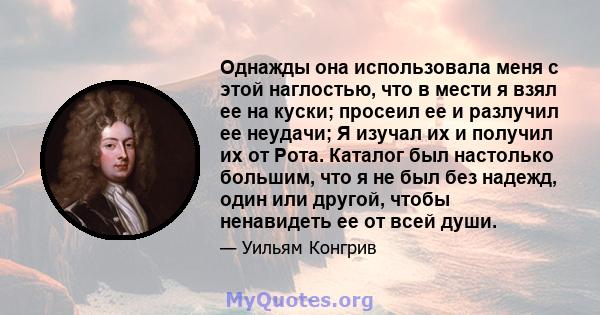 Однажды она использовала меня с этой наглостью, что в мести я взял ее на куски; просеил ее и разлучил ее неудачи; Я изучал их и получил их от Рота. Каталог был настолько большим, что я не был без надежд, один или другой, чтобы ненавидеть ее от всей души.

— Уильям Конгрив

MyQuotes.org